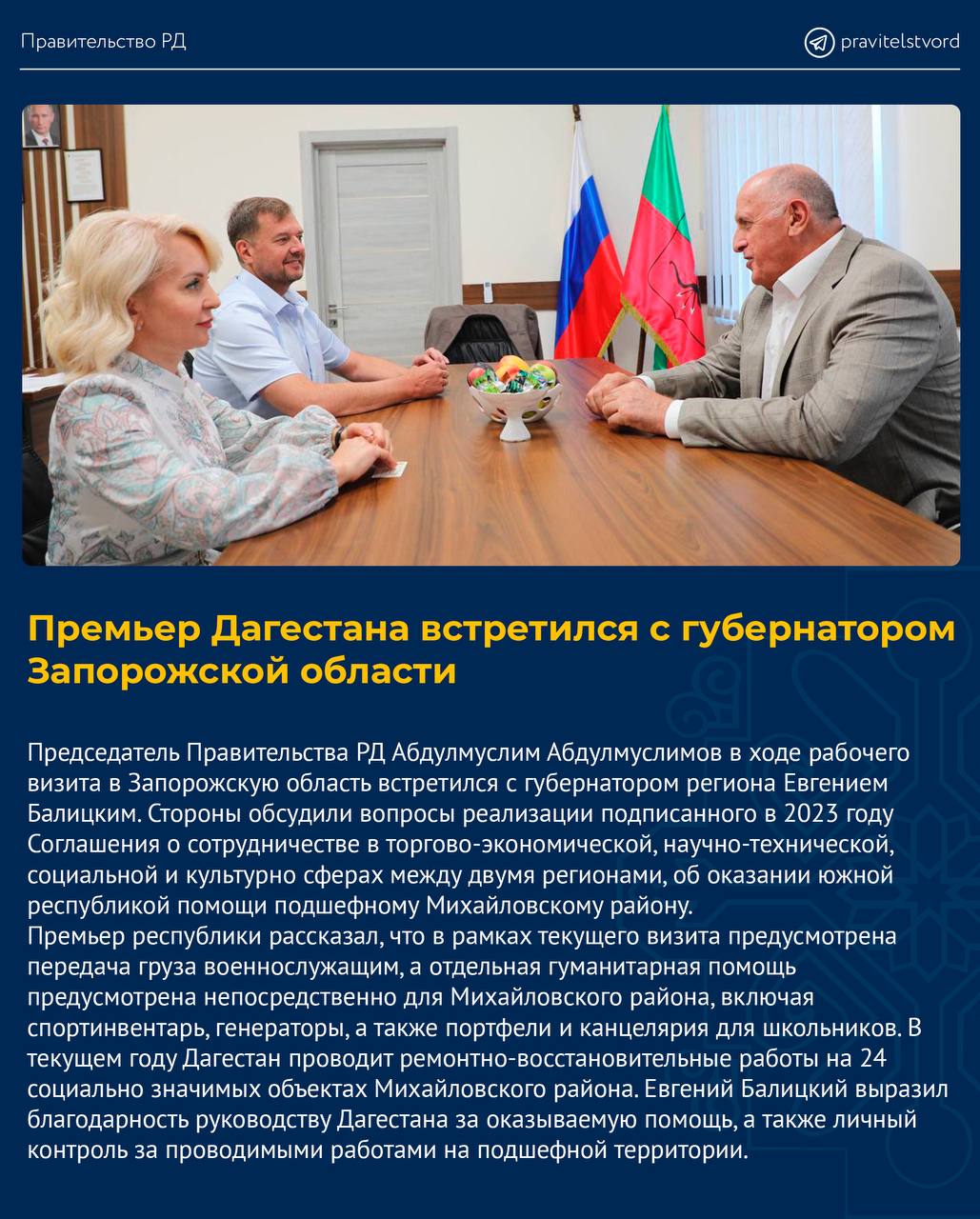 Правительство РД

pravitelstvord

Премьер Дагестана встретился с губернатором Запорожской области

Председатель Правительства РД Абдулмуслим Абдулмуслимов в ходе рабочего визита в Запорожскую область встретился с губернатором региона Евгением Балицким. Стороны обсудили вопросы реализации подписанного в 2023 году Соглашения о сотрудничестве в торгово-экономической, научно-технической, социальной и культурно сферах между двумя регионами, об оказании южной республикой помощи подшефному Михайловскому району.
Премьер республики рассказал, что в рамках текущего визита предусмотрена передача груза военнослужащим, а отдельная гуманитарная помощь предусмотрена непосредственно для Михайловского района, включая спортинвентарь, генераторы, а также портфели и канцелярия для школьников. В текущем году Дагестан проводит ремонтно-восстановительные работы на 24 социально значимых объектах Михайловского района. Евгений Балицкий выразил благодарность руководству Дагестана за оказываемую помощь, а также личный контроль за проводимыми работами на подшефной территории.